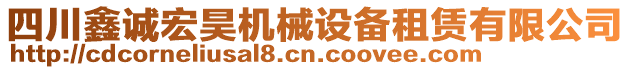 四川鑫诚宏昊机械设备租赁有限公司
http://cdcorneliusal8.cn.coovee.com